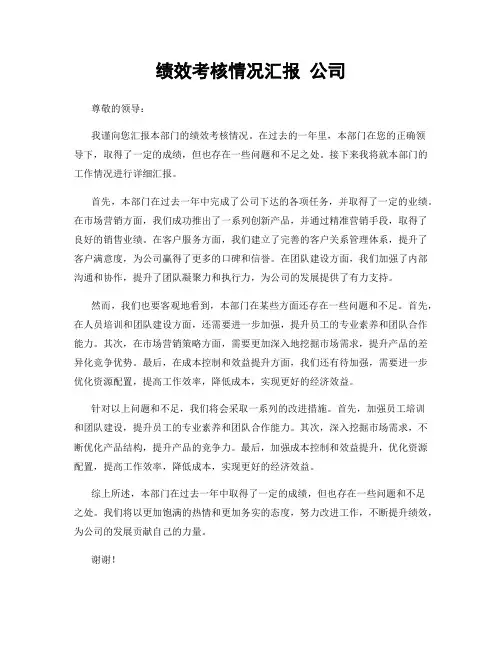 绩效考核情况汇报 公司

尊敬的领导：

我谨向您汇报本部门的绩效考核情况。在过去的一年里，本部门在您的正确领导下，取得了一定的成绩，但也存在一些问题和不足之处。接下来我将就本部门的工作情况进行详细汇报。

首先，本部门在过去一年中完成了公司下达的各项任务，并取得了一定的业绩。在市场营销方面，我们成功推出了一系列创新产品，并通过精准营销手段，取得了良好的销售业绩。在客户服务方面，我们建立了完善的客户关系管理体系，提升了客户满意度，为公司赢得了更多的口碑和信誉。在团队建设方面，我们加强了内部沟通和协作，提升了团队凝聚力和执行力，为公司的发展提供了有力支持。

然而，我们也要客观地看到，本部门在某些方面还存在一些问题和不足。首先，在人员培训和团队建设方面，还需要进一步加强，提升员工的专业素养和团队合作能力。其次，在市场营销策略方面，需要更加深入地挖掘市场需求，提升产品的差异化竞争优势。最后，在成本控制和效益提升方面，我们还有待加强，需要进一步优化资源配置，提高工作效率，降低成本，实现更好的经济效益。

针对以上问题和不足，我们将会采取一系列的改进措施。首先，加强员工培训和团队建设，提升员工的专业素养和团队合作能力。其次，深入挖掘市场需求，不断优化产品结构，提升产品的竞争力。最后，加强成本控制和效益提升，优化资源配置，提高工作效率，降低成本，实现更好的经济效益。

综上所述，本部门在过去一年中取得了一定的成绩，但也存在一些问题和不足之处。我们将以更加饱满的热情和更加务实的态度，努力改进工作，不断提升绩效，为公司的发展贡献自己的力量。

谢谢！